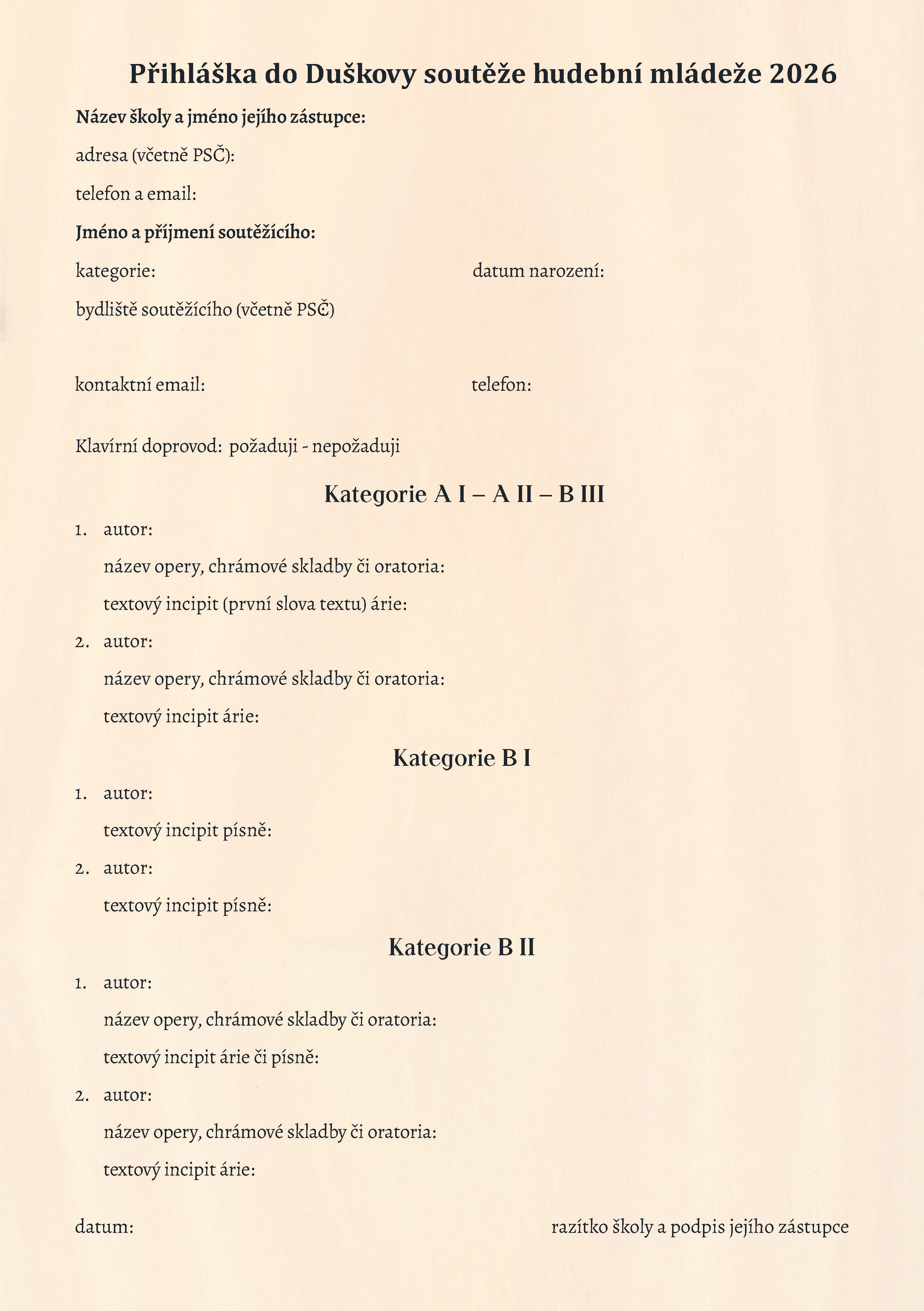 Přihláška do Duškovy soutěže hudební mládeže 2026

Název školy a jméno jejího zástupce:

adresa (včetně PSČ):

telefon a email:

Jméno a příjmení soutěžícího:

kategorie: datum narození:

bydliště soutěžícího (včetně PSČ)

kontaktní email: telefon:

Klavírní doprovod: požaduji - nepožaduji

Kategorie A I – A II – B III

1. autor:

název opery, chrámové skladby či oratoria:

textový incipit (první slova textu) árie:

2. autor:

název opery, chrámové skladby či oratoria:

textový incipit árie:

Kategorie B I

1. autor:

textový incipit písně:

2. autor:

textový incipit písně:

Kategorie B II

1. autor:

název opery, chrámové skladby či oratoria:

textový incipit árie či písně:

2. autor:

název opery, chrámové skladby či oratoria:

textový incipit árie:

datum: razítko školy a podpis jejího zástupce